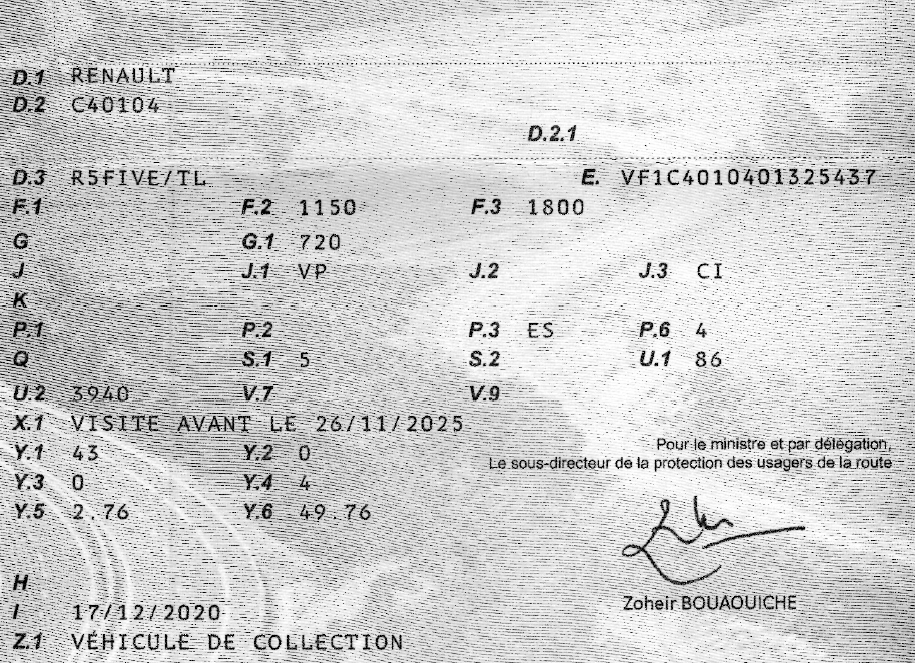 D.1 RENAULT
D.2 C40104

D.2.1

D.3 R5FIVE/TL
E. VF1C4010401325437

F.1
F.2 1150
F.3 1800

G
G.1 720

J
J.1 VP
J.2
J.3 CI

K

P.1
P.2
P.3 ES
P.6 4

Q
S.1 5
S.2
U.1 86

U.2 3940
V.7
V.9

X.1 VISITE AVANT LE 26/11/2025

Y.1 43
Y.2 0

Y.3 0
Y.4 4

Y.5 2.76
Y.6 49.76

Pour le ministre et par délégation,
Le sous-directeur de la protection des usagers de la route

Zoheir BOUAOUICHE

H

I 17/12/2020

Z.1 VÉHICULE DE COLLECTION